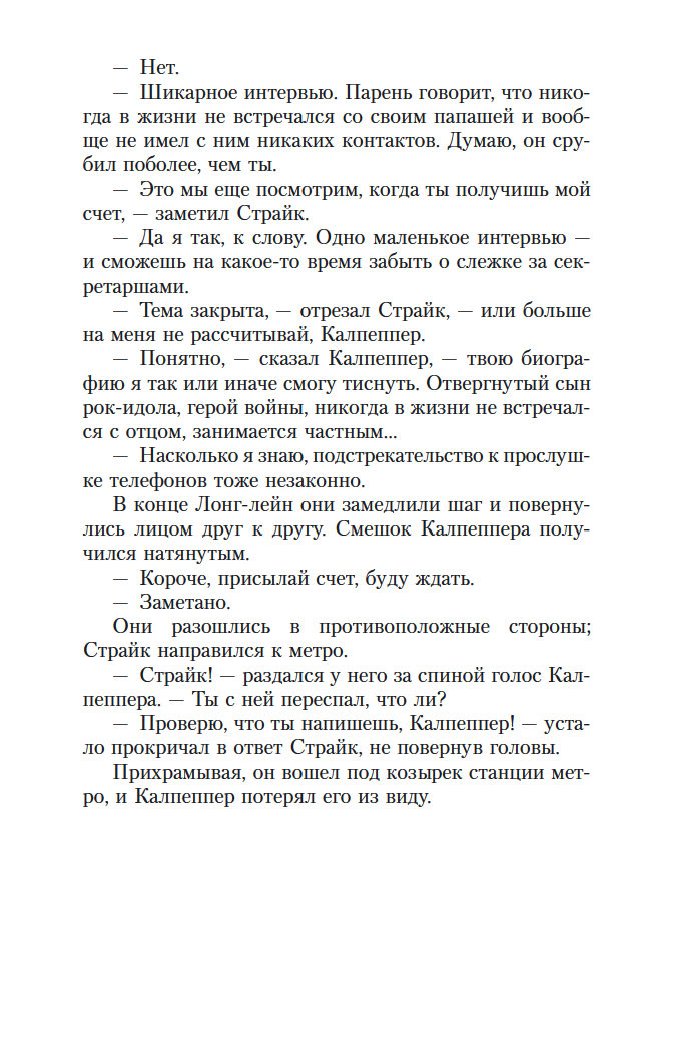 — Нет.

— Шикарное интервью. Парень говорит, что никогда в жизни не встречался со своим папашей и вообще не имел с ним никаких контактов. Думаю, он срубил поболее, чем ты.

— Это мы еще посмотрим, когда ты получишь мой счет, — заметил Страйк.

— Да я так, к слову. Одно маленькое интервью — и сможешь на какое-то время забыть о слежке за секретаршами.

— Тема закрыта, — отрезал Страйк, — или больше на меня не рассчитывай, Калпеппер.

— Понятно, — сказал Калпеппер, — твою биографию я так или иначе смогу тиснуть. Отвергнутый сын рок-идола, герой войны, никогда в жизни не встречался с отцом, занимается частным...

— Насколько я знаю, подстрекательство к прослушке телефонов тоже незаконно.

В конце Лонг-лейн они замедлили шаг и повернулись лицом друг к другу. Смешок Калпеппера получился натянутым.

— Короче, присылай счет, буду ждать.

— Заметано.

Они разошлись в противоположные стороны; Страйк направился к метро.

— Страйк! — раздался у него за спиной голос Калпеппера. — Ты с ней переспал, что ли?

— Проверю, что ты напишешь, Калпеппер! — устало прокричал в ответ Страйк, не повернув головы.

Прихрамывая, он вошел под козырек станции метро, и Калпеппер потерял его из виду.